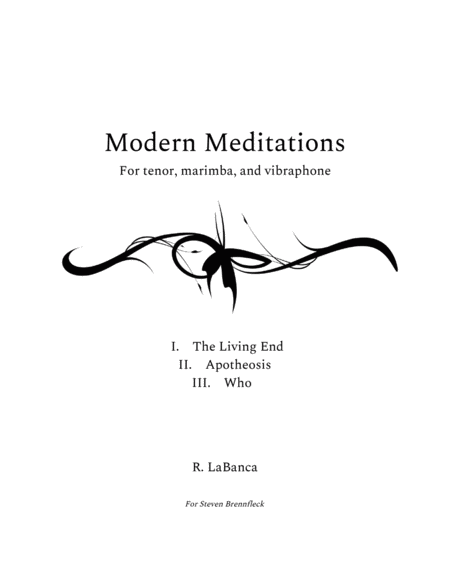 Modern Meditations

For tenor, marimba, and vibraphone

I. The Living End
II. Apotheosis
III. Who

R. LaBanca

For Steven Brennfleck